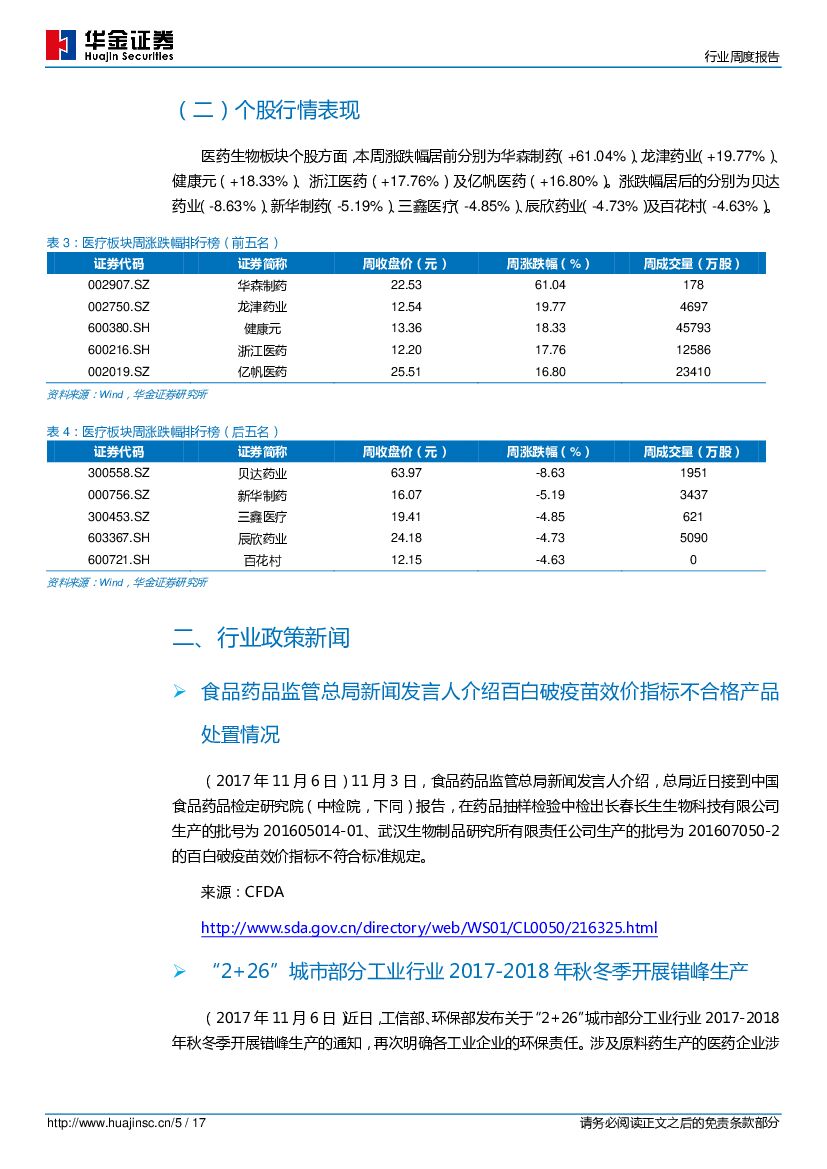 华金证券
Huajin Securities

行业周度报告

（二）个股行情表现

医药生物板块个股方面，本周涨跌幅居前分别为华森制药（+61.04%）、龙津药业（+19.77%）、健康元（+18.33%）、浙江医药（+17.76%）及亿帆医药（+16.80%）。涨跌幅居后的分别为贝达药业（-8.63%）、新华制药（-5.19%）、三鑫医疗（-4.85%）、辰欣药业（-4.73%）及百花村（-4.63%）。

表 3：医疗板块周涨跌幅排行榜（前五名）

| 证券代码 | 证券简称 | 周收盘价（元） | 周涨跌幅（%） | 周成交量（万股） |
|---|---|---|---|---|
| 002907.SZ | 华森制药 | 22.53 | 61.04 | 178 |
| 002750.SZ | 龙津药业 | 12.54 | 19.77 | 4697 |
| 600380.SH | 健康元 | 13.36 | 18.33 | 45793 |
| 600216.SH | 浙江医药 | 12.20 | 17.76 | 12586 |
| 002019.SZ | 亿帆医药 | 25.51 | 16.80 | 23410 |

资料来源：Wind，华金证券研究所

表 4：医疗板块周涨跌幅排行榜（后五名）

| 证券代码 | 证券简称 | 周收盘价（元） | 周涨跌幅（%） | 周成交量（万股） |
|---|---|---|---|---|
| 300558.SZ | 贝达药业 | 63.97 | -8.63 | 1951 |
| 000756.SZ | 新华制药 | 16.07 | -5.19 | 3437 |
| 300453.SZ | 三鑫医疗 | 19.41 | -4.85 | 621 |
| 603367.SH | 辰欣药业 | 24.18 | -4.73 | 5090 |
| 600721.SH | 百花村 | 12.15 | -4.63 | 0 |

资料来源：Wind，华金证券研究所

二、行业政策新闻

➢ 食品药品监管总局新闻发言人介绍百白破疫苗效价指标不合格产品处置情况

（2017 年 11 月 6 日）11 月 3 日，食品药品监管总局新闻发言人介绍，总局近日接到中国食品药品检定研究院（中检院，下同）报告，在药品抽样检验中检出长春长生生物科技有限公司生产的批号为 201605014-01、武汉生物制品研究所有限责任公司生产的批号为 201607050-2 的百白破疫苗效价指标不符合标准规定。

来源：CFDA

http://www.sda.gov.cn/directory/web/WS01/CL0050/216325.html

➢ “2+26”城市部分工业行业 2017-2018 年秋冬季开展错峰生产

（2017 年 11 月 6 日）近日，工信部、环保部发布关于“2+26”城市部分工业行业 2017-2018 年秋冬季开展错峰生产的通知，再次明确各工业企业的环保责任。涉及原料药生产的医药企业涉

http://www.huajinsc.cn/5 / 17

请务必阅读正文之后的免责条款部分